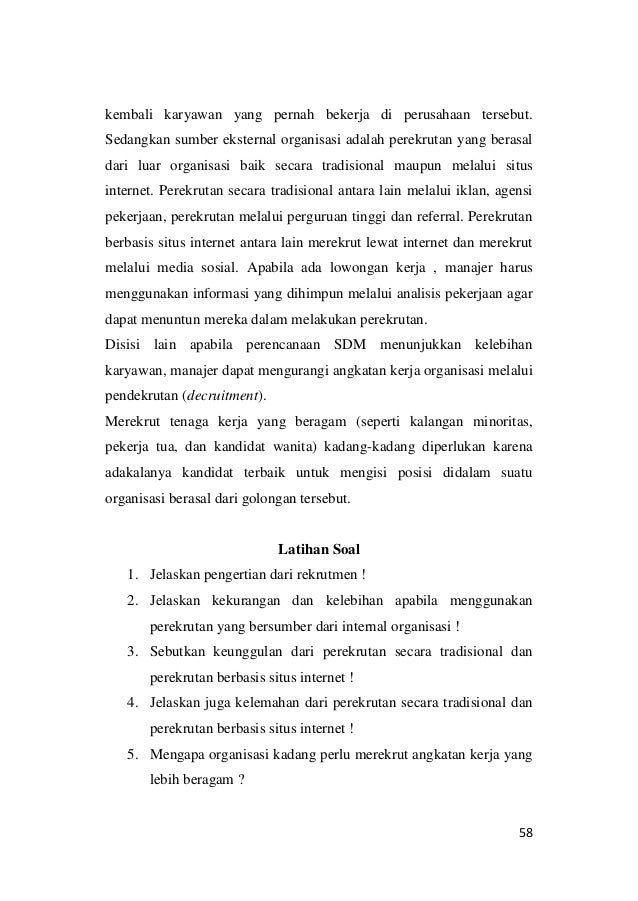 kembali karyawan yang pernah bekerja di perusahaan tersebut. Sedangkan sumber eksternal organisasi adalah perekrutan yang berasal dari luar organisasi baik secara tradisional maupun melalui situs internet. Perekrutan secara tradisional antara lain melalui iklan, agensi pekerjaan, perekrutan melalui perguruan tinggi dan referral. Perekrutan berbasis situs internet antara lain merekrut lewat internet dan merekrut melalui media sosial. Apabila ada lowongan kerja , manajer harus menggunakan informasi yang dihimpun melalui analisis pekerjaan agar dapat menuntun mereka dalam melakukan perekrutan.

Disisi lain apabila perencanaan SDM menunjukkan kelebihan karyawan, manajer dapat mengurangi angkatan kerja organisasi melalui pendekrutan (decruitment).

Merekrut tenaga kerja yang beragam (seperti kalangan minoritas, pekerja tua, dan kandidat wanita) kadang-kadang diperlukan karena adakalanya kandidat terbaik untuk mengisi posisi didalam suatu organisasi berasal dari golongan tersebut.

Latihan Soal

1. Jelaskan pengertian dari rekrutmen !
2. Jelaskan kekurangan dan kelebihan apabila menggunakan perekrutan yang bersumber dari internal organisasi !
3. Sebutkan keunggulan dari perekrutan secara tradisional dan perekrutan berbasis situs internet !
4. Jelaskan juga kelemahan dari perekrutan secara tradisional dan perekrutan berbasis situs internet !
5. Mengapa organisasi kadang perlu merekrut angkatan kerja yang lebih beragam ?

58